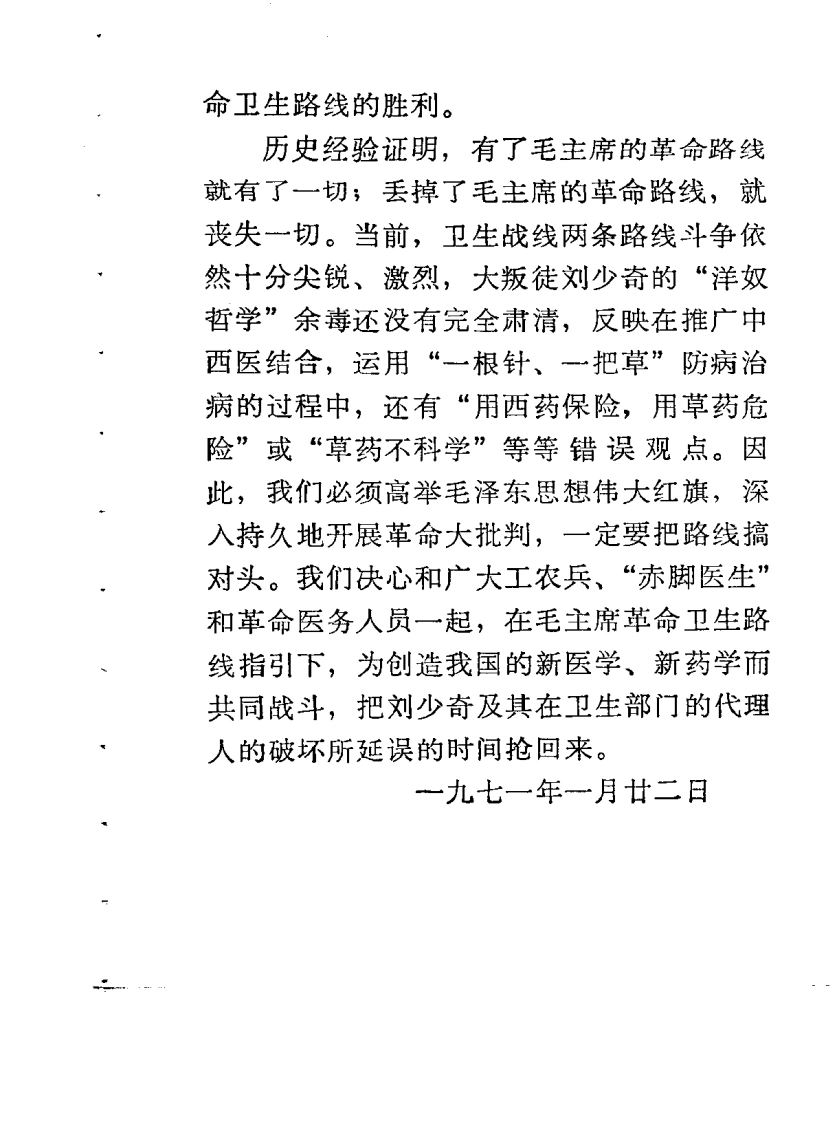 命卫生路线的胜利。

历史经验证明，有了毛主席的革命路线就有了一切；丢掉了毛主席的革命路线，就丧失一切。当前，卫生战线两条路线斗争依然十分尖锐、激烈，大叛徒刘少奇的“洋奴哲学”余毒还没有完全肃清，反映在推广中西医结合，运用“一根针、一把草”防病治病的过程中，还有“用西药保险，用草药危险”或“草药不科学”等等错误观点。因此，我们必须高举毛泽东思想伟大红旗，深入持久地开展革命大批判，一定要把路线搞对头。我们决心和广大工农兵、“赤脚医生”和革命医务人员一起，在毛主席革命卫生路线指引下，为创造我国的新医学、新药学而共同战斗，把刘少奇及其在卫生部门的代理人的破坏所延误的时间抢回来。

一九七一年一月廿二日